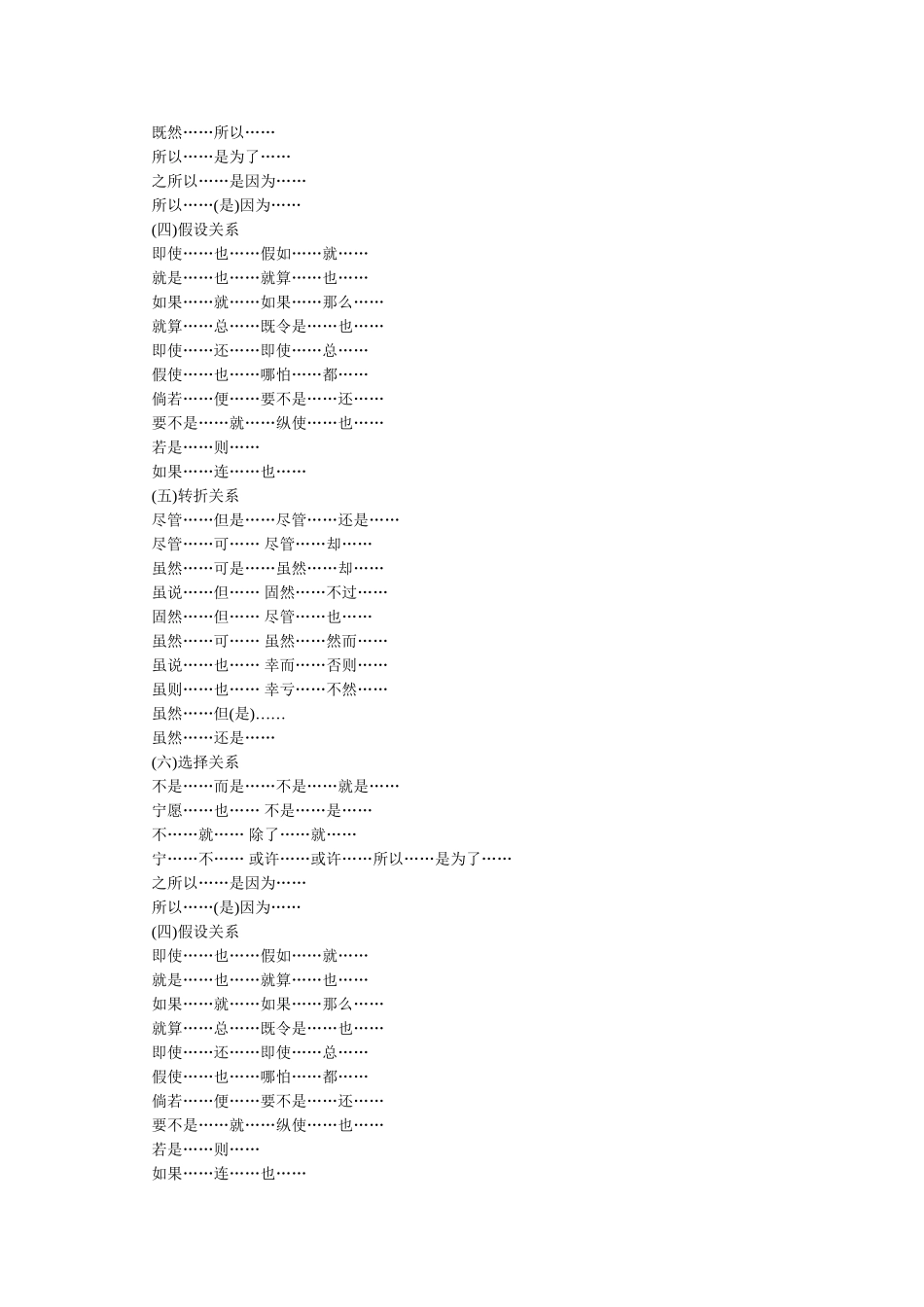 既然……所以……
所以……是为了……
之所以……是因为……
所以……(是)因为……
(四)假设关系
即使……也……假如……就……
就是……也……就算……也……
如果……就……如果……那么……
就算……总……既令是……也……
即使……还……即使……总……
假使……也……哪怕……都……
倘若……便……要不是……还……
要不是……就……纵使……也……
若是……则……
如果……连……也……
(五)转折关系
尽管……但是……尽管……还是……
尽管……可…… 尽管……却……
虽然……可是……虽然……却……
虽说……但…… 固然……不过……
固然……但…… 尽管……也……
虽然……可…… 虽然……然而……
虽说……也…… 幸而……否则……
虽则……也…… 幸亏……不然……
虽然……但(是)……
虽然……还是……
(六)选择关系
不是……而是……不是……就是……
宁愿……也…… 不是……是……
不……就…… 除了……就……
宁……不…… 或许……或许……所以……是为了……
之所以……是因为……
所以……(是)因为……
(四)假设关系
即使……也……假如……就……
就是……也……就算……也……
如果……就……如果……那么……
就算……总……既令是……也……
即使……还……即使……总……
假使……也……哪怕……都……
倘若……便……要不是……还……
要不是……就……纵使……也……
若是……则……
如果……连……也……